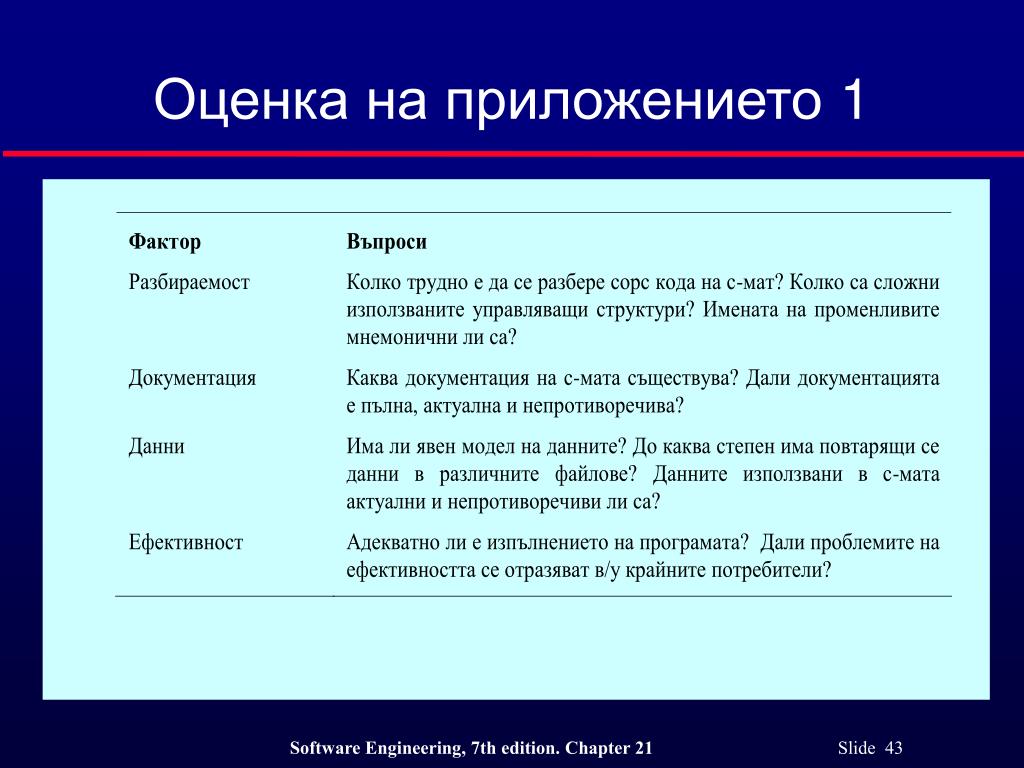 Оценка на приложението 1

| Фактор | Въпроси |
|---|---|
| Разбираемост | Колко трудно е да се разбере сорс кода на с-мат? Колко са сложни използваните управляващи структури? Имената на променливите мнемонични ли са? |
| Документация | Каква документация на с-мата съществува? Дали документацията е пълна, актуална и непротиворечива? |
| Данни | Има ли явен модел на данните? До каква степен има повтарящи се данни в различните файлове? Данните използвани в с-мата актуални и непротиворечиви ли са? |
| Ефективност | Адекватно ли е изпълнението на програмата? Дали проблемите на ефективността се отразяват в/у крайните потребители? |

Software Engineering, 7th edition. Chapter 21

Slide 43